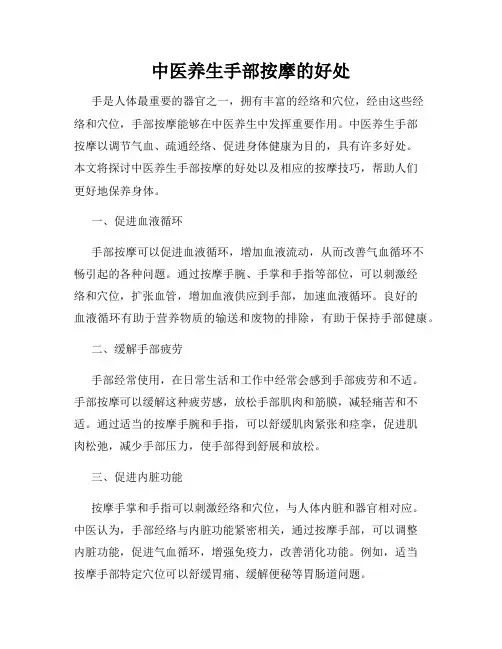 中医养生手部按摩的好处

手是人体最重要的器官之一，拥有丰富的经络和穴位，经由这些经络和穴位，手部按摩能够在中医养生中发挥重要作用。中医养生手部按摩以调节气血、疏通经络、促进身体健康为目的，具有许多好处。本文将探讨中医养生手部按摩的好处以及相应的按摩技巧，帮助人们更好地保养身体。

一、促进血液循环

手部按摩可以促进血液循环，增加血液流动，从而改善气血循环不畅引起的各种问题。通过按摩手腕、手掌和手指等部位，可以刺激经络和穴位，扩张血管，增加血液供应到手部，加速血液循环。良好的血液循环有助于营养物质的输送和废物的排除，有助于保持手部健康。

二、缓解手部疲劳

手部经常使用，在日常生活和工作中经常会感到手部疲劳和不适。手部按摩可以缓解这种疲劳感，放松手部肌肉和筋膜，减轻痛苦和不适。通过适当的按摩手腕和手指，可以舒缓肌肉紧张和痉挛，促进肌肉松弛，减少手部压力，使手部得到舒展和放松。

三、促进内脏功能

按摩手掌和手指可以刺激经络和穴位，与人体内脏和器官相对应。中医认为，手部经络与内脏功能紧密相关，通过按摩手部，可以调整内脏功能，促进气血循环，增强免疫力，改善消化功能。例如，适当按摩手部特定穴位可以舒缓胃痛、缓解便秘等胃肠道问题。